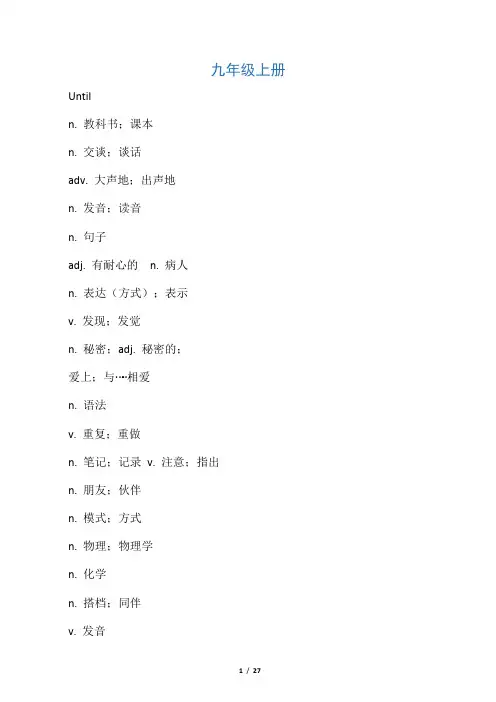 九年级上册

Until

n. 教科书；课本

n. 交谈；谈话

adv. 大声地；出声地

n. 发音；读音

n. 句子

adj. 有耐心的 n. 病人

n. 表达（方式）；表示

v. 发现；发觉

n. 秘密；adj. 秘密的；

爱上；与…相爱

n. 语法

v. 重复；重做

n. 笔记；记录 v. 注意；指出

n. 朋友；伙伴

n. 模式；方式

n. 物理；物理学

n. 化学

n. 搭档；同伴

v. 发音

1 / 27